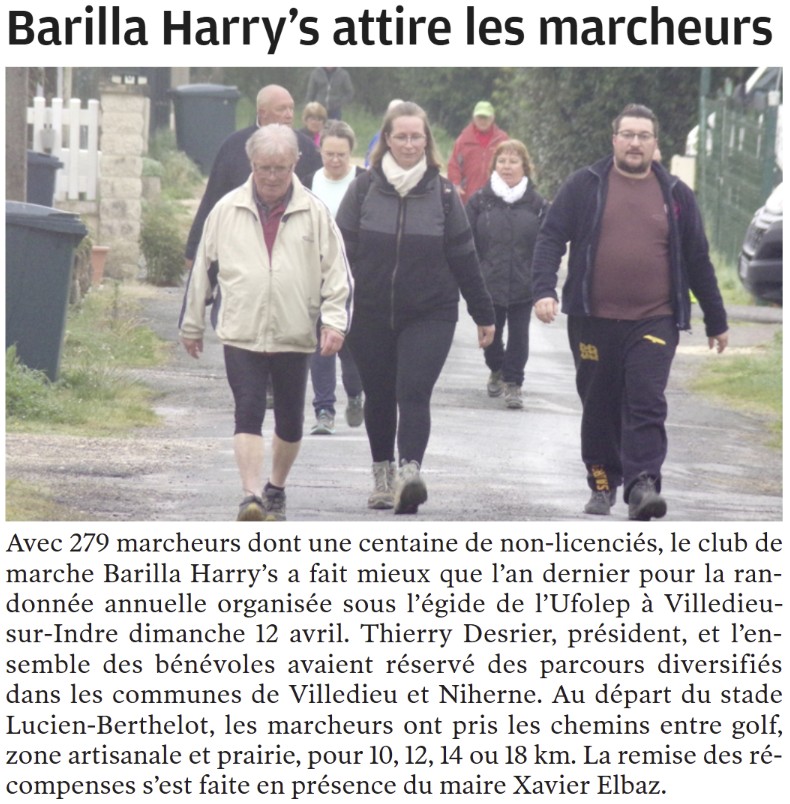 Barilla Harry's attire les marcheurs

Avec 279 marcheurs dont une centaine de non-licenciés, le club de marche Barilla Harry's a fait mieux que l'an dernier pour la randonnée annuelle organisée sous l'égide de l'Ufolep à Villedieu-sur-Indre dimanche 12 avril. Thierry Desrier, président, et l'ensemble des bénévoles avaient réservé des parcours diversifiés dans les communes de Villedieu et Niherne. Au départ du stade Lucien-Berthelot, les marcheurs ont pris les chemins entre golf, zone artisanale et prairie, pour 10, 12, 14 ou 18 km. La remise des récompenses s'est faite en présence du maire Xavier Elbaz.